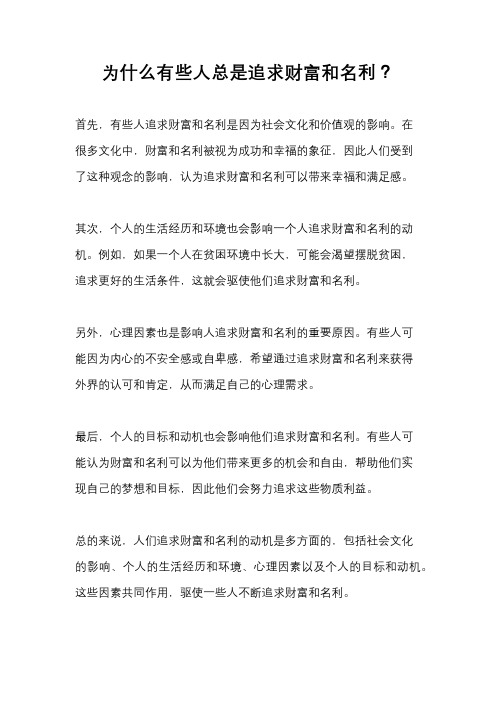 为什么有些人总是追求财富和名利？

首先，有些人追求财富和名利是因为社会文化和价值观的影响。在很多文化中，财富和名利被视为成功和幸福的象征，因此人们受到了这种观念的影响，认为追求财富和名利可以带来幸福和满足感。

其次，个人的生活经历和环境也会影响一个人追求财富和名利的动机。例如，如果一个人在贫困环境中长大，可能会渴望摆脱贫困，追求更好的生活条件，这就会驱使他们追求财富和名利。

另外，心理因素也是影响人追求财富和名利的重要原因。有些人可能因为内心的不安全感或自卑感，希望通过追求财富和名利来获得外界的认可和肯定，从而满足自己的心理需求。

最后，个人的目标和动机也会影响他们追求财富和名利。有些人可能认为财富和名利可以为他们带来更多的机会和自由，帮助他们实现自己的梦想和目标，因此他们会努力追求这些物质利益。

总的来说，人们追求财富和名利的动机是多方面的，包括社会文化的影响、个人的生活经历和环境、心理因素以及个人的目标和动机。这些因素共同作用，驱使一些人不断追求财富和名利。